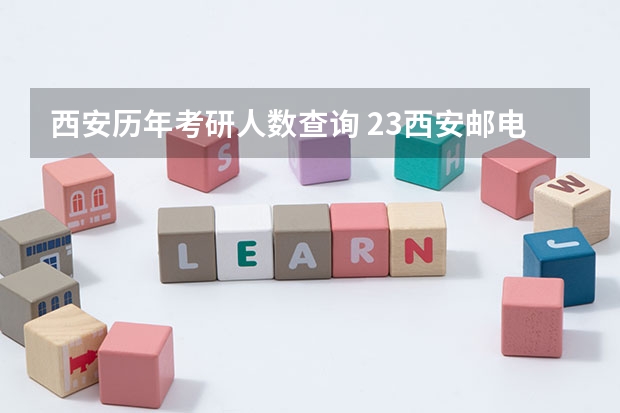 西安历年考研人数查询 23西安邮电

S H W L E A R N J